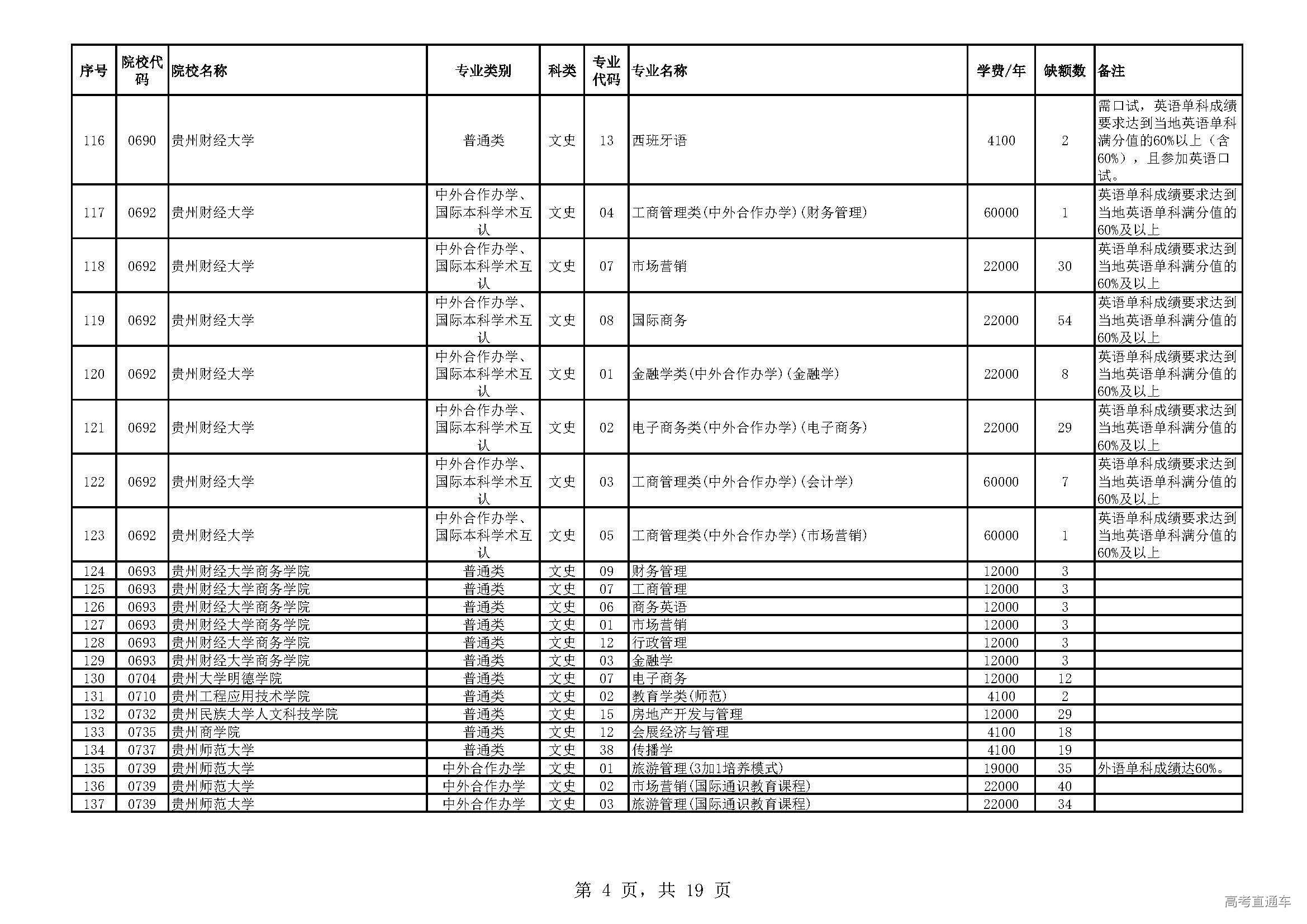 | 序号 | 院校代码 | 院校名称 | 专业类别 | 科类 | 专业代码 | 专业名称 | 学费/年 | 缺额数 | 备注 |
|---|---|---|---|---|---|---|---|---|---|
| 116 | 0690 | 贵州财经大学 | 普通类 | 文史 | 13 | 西班牙语 | 4100 | 2 | 需口试，英语单科成绩要求达到当地英语单科满分值的60%以上（含60%），且参加英语口试。 |
| 117 | 0692 | 贵州财经大学 | 中外合作办学、国际本科学术互认 | 文史 | 04 | 工商管理类(中外合作办学)(财务管理) | 60000 | 1 | 英语单科成绩要求达到当地英语单科满分值的60%及以上 |
| 118 | 0692 | 贵州财经大学 | 中外合作办学、国际本科学术互认 | 文史 | 07 | 市场营销 | 22000 | 30 | 英语单科成绩要求达到当地英语单科满分值的60%及以上 |
| 119 | 0692 | 贵州财经大学 | 中外合作办学、国际本科学术互认 | 文史 | 08 | 国际商务 | 22000 | 54 | 英语单科成绩要求达到当地英语单科满分值的60%及以上 |
| 120 | 0692 | 贵州财经大学 | 中外合作办学、国际本科学术互认 | 文史 | 01 | 金融学类(中外合作办学)(金融学) | 22000 | 8 | 英语单科成绩要求达到当地英语单科满分值的60%及以上 |
| 121 | 0692 | 贵州财经大学 | 中外合作办学、国际本科学术互认 | 文史 | 02 | 电子商务类(中外合作办学)(电子商务) | 22000 | 29 | 英语单科成绩要求达到当地英语单科满分值的60%及以上 |
| 122 | 0692 | 贵州财经大学 | 中外合作办学、国际本科学术互认 | 文史 | 03 | 工商管理类(中外合作办学)(会计学) | 60000 | 7 | 英语单科成绩要求达到当地英语单科满分值的60%及以上 |
| 123 | 0692 | 贵州财经大学 | 中外合作办学、国际本科学术互认 | 文史 | 05 | 工商管理类(中外合作办学)(市场营销) | 60000 | 1 | 英语单科成绩要求达到当地英语单科满分值的60%及以上 |
| 124 | 0693 | 贵州财经大学商务学院 | 普通类 | 文史 | 09 | 财务管理 | 12000 | 3 | |
| 125 | 0693 | 贵州财经大学商务学院 | 普通类 | 文史 | 07 | 工商管理 | 12000 | 3 | |
| 126 | 0693 | 贵州财经大学商务学院 | 普通类 | 文史 | 06 | 商务英语 | 12000 | 3 | |
| 127 | 0693 | 贵州财经大学商务学院 | 普通类 | 文史 | 01 | 市场营销 | 12000 | 3 | |
| 128 | 0693 | 贵州财经大学商务学院 | 普通类 | 文史 | 12 | 行政管理 | 12000 | 3 | |
| 129 | 0693 | 贵州财经大学商务学院 | 普通类 | 文史 | 03 | 金融学 | 12000 | 3 | |
| 130 | 0704 | 贵州大学明德学院 | 普通类 | 文史 | 07 | 电子商务 | 12000 | 12 | |
| 131 | 0710 | 贵州工程应用技术学院 | 普通类 | 文史 | 02 | 教育学类(师范) | 4100 | 2 | |
| 132 | 0732 | 贵州民族大学人文科技学院 | 普通类 | 文史 | 15 | 房地产开发与管理 | 12000 | 29 | |
| 133 | 0735 | 贵州商学院 | 普通类 | 文史 | 12 | 会展经济与管理 | 4100 | 18 | |
| 134 | 0737 | 贵州师范大学 | 普通类 | 文史 | 38 | 传播学 | 4100 | 19 | |
| 135 | 0739 | 贵州师范大学 | 中外合作办学 | 文史 | 01 | 旅游管理(3加1培养模式) | 19000 | 35 | 外语单科成绩达60%。 |
| 136 | 0739 | 贵州师范大学 | 中外合作办学 | 文史 | 02 | 市场营销(国际通识教育课程) | 22000 | 40 | |
| 137 | 0739 | 贵州师范大学 | 中外合作办学 | 文史 | 03 | 旅游管理(国际通识教育课程) | 22000 | 34 | |

第 4 页，共 19 页

高考直通车